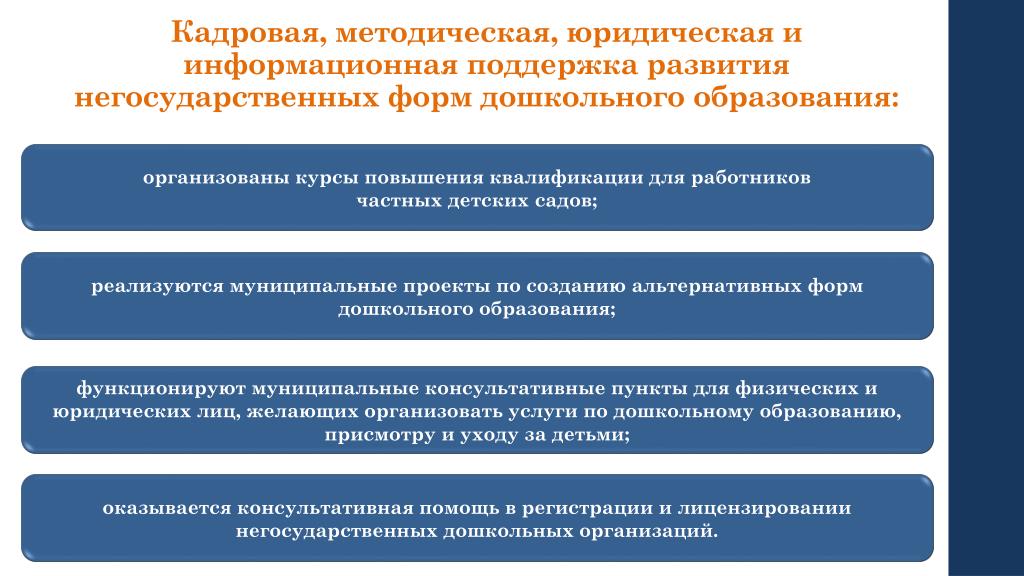 Кадровая, методическая, юридическая и информационная поддержка развития негосударственных форм дошкольного образования:

организованы курсы повышения квалификации для работников частных детских садов;

реализуются муниципальные проекты по созданию альтернативных форм дошкольного образования;

функционируют муниципальные консультативные пункты для физических и юридических лиц, желающих организовать услуги по дошкольному образованию, присмотру и уходу за детьми;

оказывается консультативная помощь в регистрации и лицензировании негосударственных дошкольных организаций.